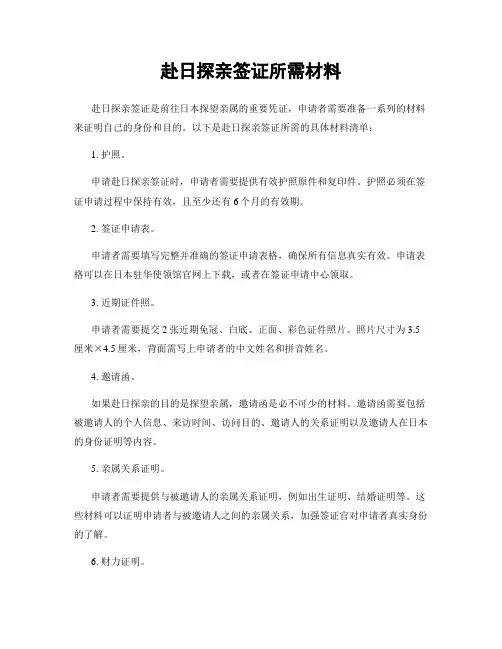 赴日探亲签证所需材料

赴日探亲签证是前往日本探望亲属的重要凭证，申请者需要准备一系列的材料来证明自己的身份和目的。以下是赴日探亲签证所需的具体材料清单：

1. 护照。

申请赴日探亲签证时，申请者需要提供有效护照原件和复印件。护照必须在签证申请过程中保持有效，且至少还有6个月的有效期。

2. 签证申请表。

申请者需要填写完整并准确的签证申请表格，确保所有信息真实有效。申请表格可以在日本驻华使领馆官网上下载，或者在签证申请中心领取。

3. 近期证件照。

申请者需要提交2张近期免冠、白底、正面、彩色证件照片。照片尺寸为3.5厘米×4.5厘米，背面需写上申请者的中文姓名和拼音姓名。

4. 邀请函。

如果赴日探亲的目的是探望亲属，邀请函是必不可少的材料。邀请函需要包括被邀请人的个人信息、来访时间、访问目的、邀请人的关系证明以及邀请人在日本的身份证明等内容。

5. 亲属关系证明。

申请者需要提供与被邀请人的亲属关系证明，例如出生证明、结婚证明等。这些材料可以证明申请者与被邀请人之间的亲属关系，加强签证官对申请者真实身份的了解。

6. 财力证明。